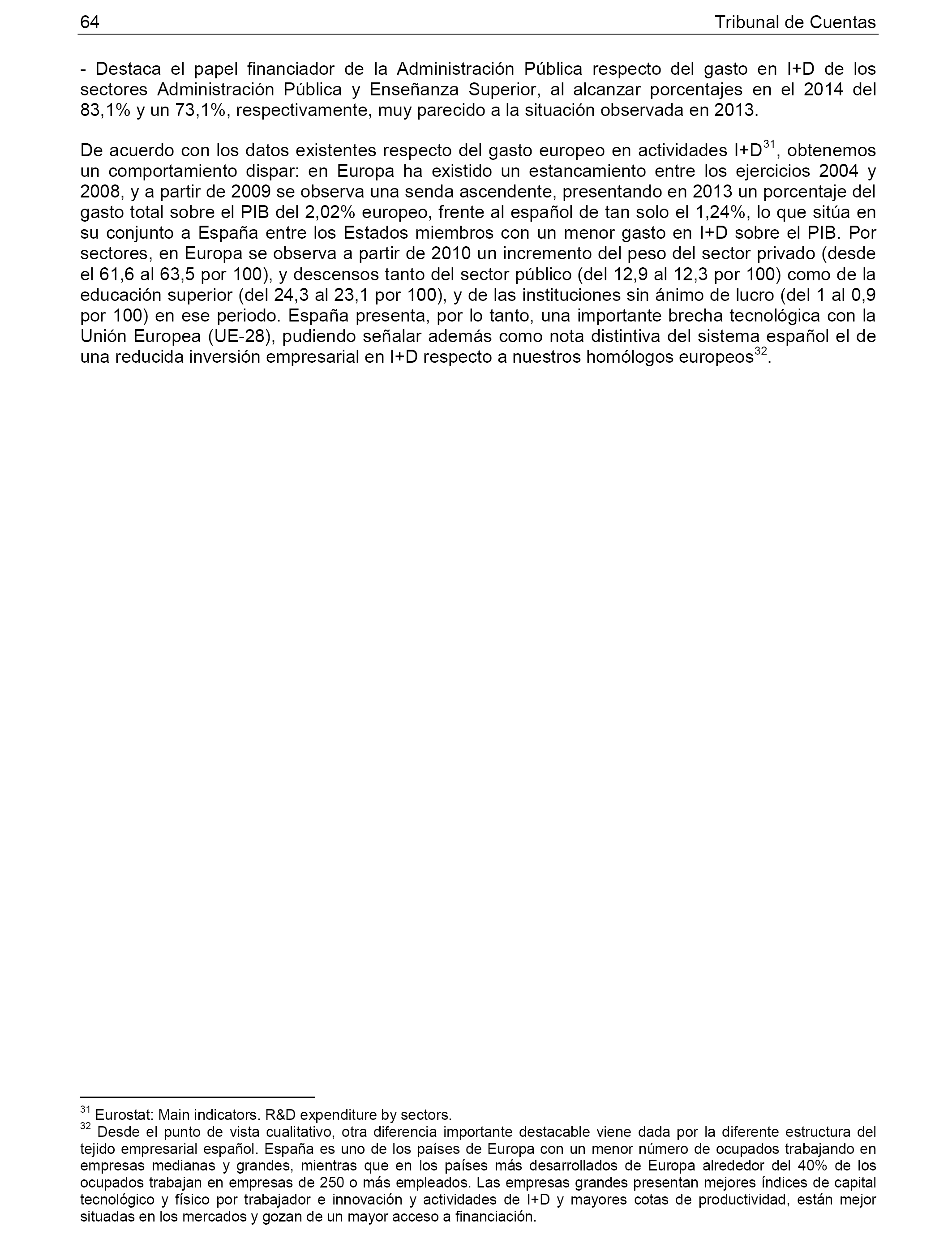 64 Tribunal de Cuentas

- Destaca el papel financiador de la Administración Pública respecto del gasto en I+D de los sectores Administración Pública y Enseñanza Superior, al alcanzar porcentajes en el 2014 del 83,1% y un 73,1%, respectivamente, muy parecido a la situación observada en 2013.

De acuerdo con los datos existentes respecto del gasto europeo en actividades I+D$^{31}$, obtenemos un comportamiento dispar: en Europa ha existido un estancamiento entre los ejercicios 2004 y 2008, y a partir de 2009 se observa una senda ascendente, presentando en 2013 un porcentaje del gasto total sobre el PIB del 2,02% europeo, frente al español de tan solo el 1,24%, lo que sitúa en su conjunto a España entre los Estados miembros con un menor gasto en I+D sobre el PIB. Por sectores, en Europa se observa a partir de 2010 un incremento del peso del sector privado (desde el 61,6 al 63,5 por 100), y descensos tanto del sector público (del 12,9 al 12,3 por 100) como de la educación superior (del 24,3 al 23,1 por 100), y de las instituciones sin ánimo de lucro (del 1 al 0,9 por 100) en ese periodo. España presenta, por lo tanto, una importante brecha tecnológica con la Unión Europea (UE-28), pudiendo señalar además como nota distintiva del sistema español el de una reducida inversión empresarial en I+D respecto a nuestros homólogos europeos$^{32}$.

$^{31}$ Eurostat: Main indicators. R&D expenditure by sectors.
$^{32}$ Desde el punto de vista cualitativo, otra diferencia importante destacable viene dada por la diferente estructura del tejido empresarial español. España es uno de los países de Europa con un menor número de ocupados trabajando en empresas medianas y grandes, mientras que en los países más desarrollados de Europa alrededor del 40% de los ocupados trabajan en empresas de 250 o más empleados. Las empresas grandes presentan mejores índices de capital tecnológico y físico por trabajador e innovación y actividades de I+D y mayores cotas de productividad, están mejor situadas en los mercados y gozan de un mayor acceso a financiación.